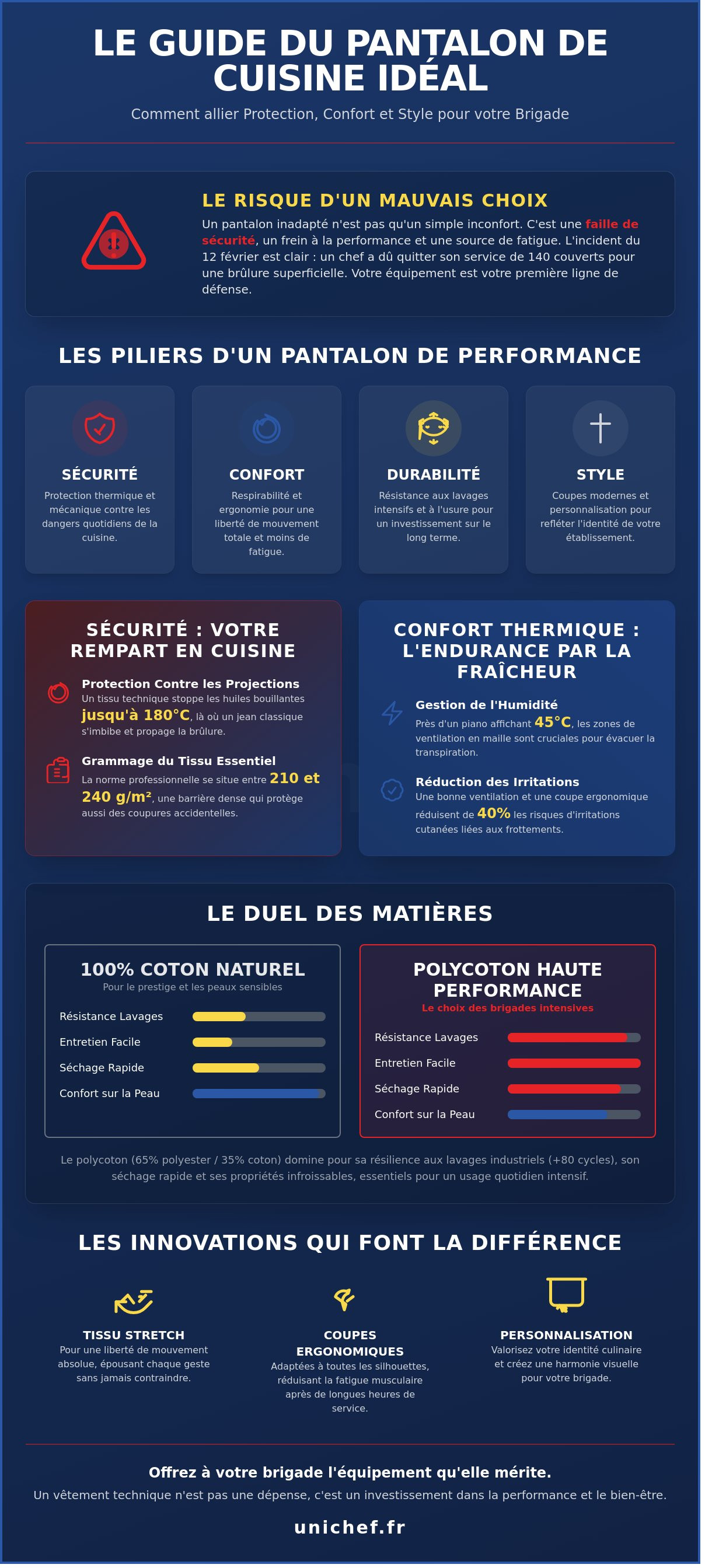 LE GUIDE DU PANTALON DE CUISINE IDÉAL

Comment allier Protection, Confort et Style pour votre Brigade

LE RISQUE D'UN MAUVAIS CHOIX

Un pantalon inadapté n'est pas qu'un simple inconfort. C'est une faille de sécurité, un frein à la performance et une source de fatigue. L'incident du 12 février est clair : un chef a dû quitter son service de 140 couverts pour une brûlure superficielle. Votre équipement est votre première ligne de défense.

LES PILIERS D'UN PANTALON DE PERFORMANCE

SÉCURITÉ
Protection thermique et mécanique contre les dangers quotidiens de la cuisine.

CONFORT
Respirabilité et ergonomie pour une liberté de mouvement totale et moins de fatigue.

DURABILITÉ
Résistance aux lavages intensifs et à l'usure pour un investissement sur le long terme.

STYLE
Coupes modernes et personnalisation pour refléter l'identité de votre établissement.

SÉCURITÉ : VOTRE REMPART EN CUISINE

Protection Contre les Projections
Un tissu technique stoppe les huiles bouillantes jusqu'à 180°C, là où un jean classique s'imbibe et propage la brûlure.

Grammage du Tissu Essentiel
La norme professionnelle se situe entre 210 et 240 g/m², une barrière dense qui protège aussi des coupures accidentelles.

CONFORT THERMIQUE : L'ENDURANCE PAR LA FRAÎCHEUR

Gestion de l'Humidité
Près d'un piano affichant 45°C, les zones de ventilation en maille sont cruciales pour évacuer la transpiration.

Réduction des Irritations
Une bonne ventilation et une coupe ergonomique réduisent de 40% les risques d'irritations cutanées liées aux frottements.

LE DUEL DES MATIÈRES

100% COTON NATUREL
Pour le prestige et les peaux sensibles
Résistance Lavages
Entretien Facile
Séchage Rapide
Confort sur la Peau

POLYCOTON HAUTE PERFORMANCE
Le choix des brigades intensives
Résistance Lavages
Entretien Facile
Séchage Rapide
Confort sur la Peau

Le polycoton (65% polyester / 35% coton) domine pour sa résilience aux lavages industriels (+80 cycles), son séchage rapide et ses propriétés infroissables, essentiels pour un usage quotidien intensif.

LES INNOVATIONS QUI FONT LA DIFFÉRENCE

TISSU STRETCH
Pour une liberté de mouvement absolue, épousant chaque geste sans jamais contraindre.

COUPES ERGONOMIQUES
Adaptées à toutes les silhouettes, réduisant la fatigue musculaire après de longues heures de service.

PERSONNALISATION
Valorisez votre identité culinaire et créez une harmonie visuelle pour votre brigade.

Offrez à votre brigade l'équipement qu'elle mérite.
Un vêtement technique n'est pas une dépense, c'est un investissement dans la performance et le bien-être.

unichef.fr